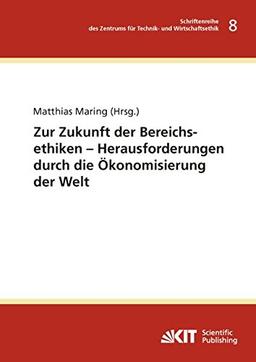 Schriftenreihe
des Zentrums für Technik- und Wirtschaftsethik 8

Matthias Maring (Hrsg.)

Zur Zukunft der Bereichsethiken – Herausforderungen durch die Ökonomisierung der Welt

KIT Scientific Publishing